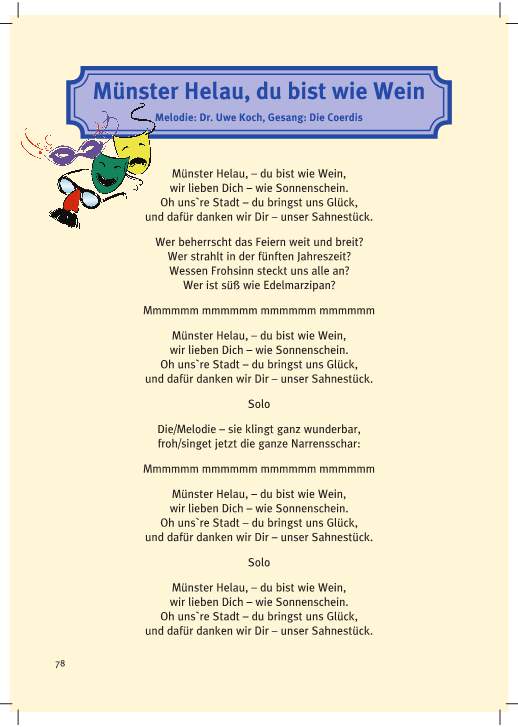 Münster Helau, du bist wie Wein

Melodie: Dr. Uwe Koch, Gesang: Die Coerdis

Münster Helau, – du bist wie Wein,
wir lieben Dich – wie Sonnenschein.
Oh uns`re Stadt – du bringst uns Glück,
und dafür danken wir Dir – unser Sahnestück.

Wer beherrscht das Feiern weit und breit?
Wer strahlt in der fünften Jahreszeit?
Wessen Frohsinn steckt uns alle an?
Wer ist süß wie Edelmarzipan?

Mmmmmm mmmmmm mmmmmm mmmmmm

Münster Helau, – du bist wie Wein,
wir lieben Dich – wie Sonnenschein.
Oh uns`re Stadt – du bringst uns Glück,
und dafür danken wir Dir – unser Sahnestück.

Solo

Die/Melodie – sie klingt ganz wunderbar,
froh/singet jetzt die ganze Narrensschar:

Mmmmmm mmmmmm mmmmmm mmmmmm

Münster Helau, – du bist wie Wein,
wir lieben Dich – wie Sonnenschein.
Oh uns`re Stadt – du bringst uns Glück,
und dafür danken wir Dir – unser Sahnestück.

Solo

Münster Helau, – du bist wie Wein,
wir lieben Dich – wie Sonnenschein.
Oh uns`re Stadt – du bringst uns Glück,
und dafür danken wir Dir – unser Sahnestück.

78